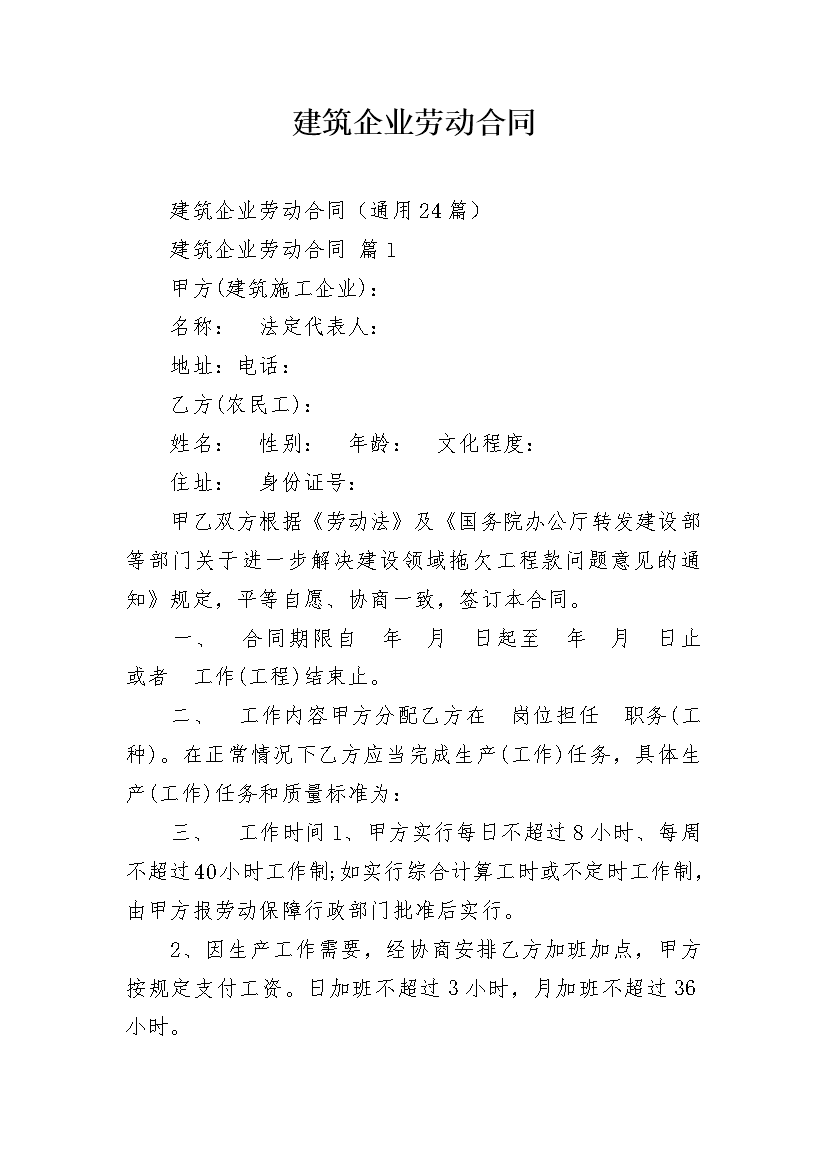 建筑企业劳动合同

建筑企业劳动合同（通用24篇）

建筑企业劳动合同 篇1

甲方(建筑施工企业)：

名称：　法定代表人：

地址：电话：

乙方(农民工)：

姓名：　性别：　年龄：　文化程度：

住址：　身份证号：

甲乙双方根据《劳动法》及《国务院办公厅转发建设部等部门关于进一步解决建设领域拖欠工程款问题意见的通知》规定，平等自愿、协商一致，签订本合同。

一、　合同期限自　年　月　日起至　年　月　日止或者　工作(工程)结束止。

二、　工作内容甲方分配乙方在　岗位担任　职务(工种)。在正常情况下乙方应当完成生产(工作)任务，具体生产(工作)任务和质量标准为：

三、　工作时间1、甲方实行每日不超过8小时、每周不超过40小时工作制;如实行综合计算工时或不定时工作制，由甲方报劳动保障行政部门批准后实行。

2、因生产工作需要，经协商安排乙方加班加点，甲方按规定支付工资。日加班不超过3小时，月加班不超过36小时。